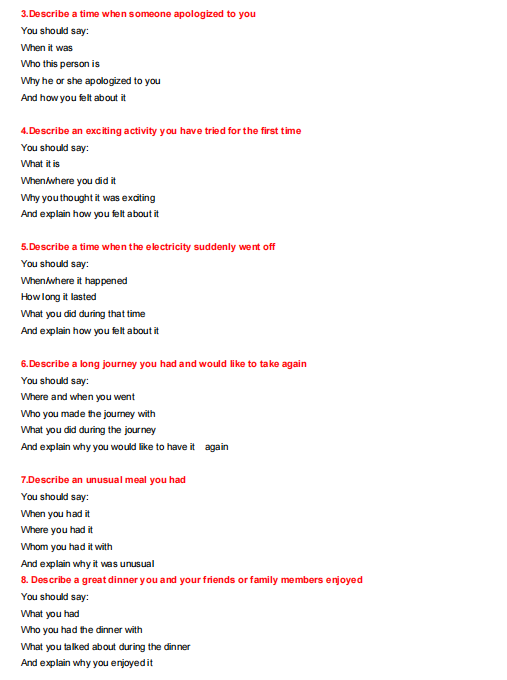 3.Describe a time when someone apologized to you
You should say:
When it was
Who this person is
Why he or she apologized to you
And how you felt about it

4.Describe an exciting activity you have tried for the first time
You should say:
What it is
When/where you did it
Why you thought it was exciting
And explain how you felt about it

5.Describe a time when the electricity suddenly went off
You should say:
When/where it happened
How long it lasted
What you did during that time
And explain how you felt about it

6.Describe a long journey you had and would like to take again
You should say:
Where and when you went
Who you made the journey with
What you did during the journey
And explain why you would like to have it again

7.Describe an unusual meal you had
You should say:
When you had it
Where you had it
Whom you had it with
And explain why it was unusual
8. Describe a great dinner you and your friends or family members enjoyed
You should say:
What you had
Who you had the dinner with
What you talked about during the dinner
And explain why you enjoyed it